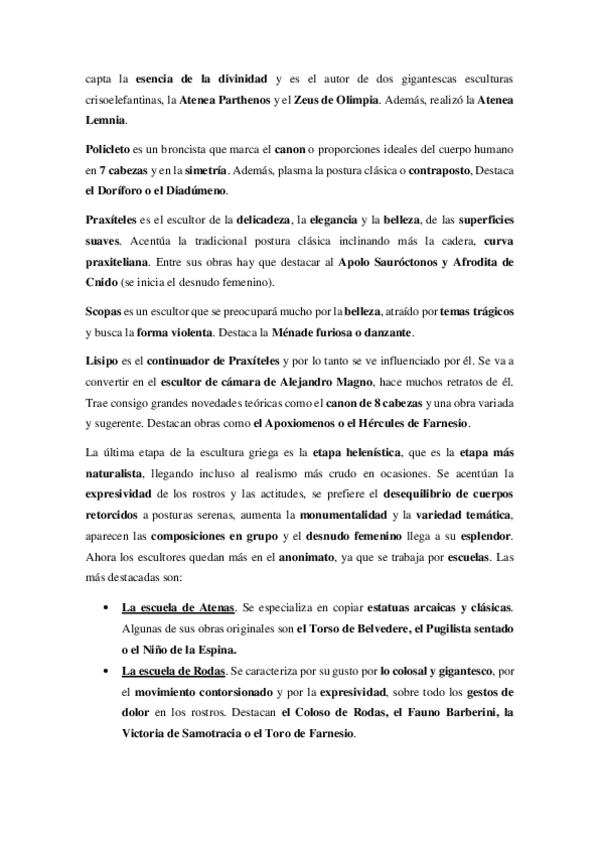 capta la esencia de la divinidad y es el autor de dos gigantescas esculturas crisoelefantinas, la Atenea Parthenos y el Zeus de Olimpia. Además, realizó la Atenea Lemnia.

Policleto es un broncista que marca el canon o proporciones ideales del cuerpo humano en 7 cabezas y en la simetría. Además, plasma la postura clásica o contraposto, Destaca el Doríforo o el Diadúmeno.

Praxíteles es el escultor de la delicadeza, la elegancia y la belleza, de las superficies suaves. Acentúa la tradicional postura clásica inclinando más la cadera, curva praxiteliana. Entre sus obras hay que destacar al Apolo Sauróctonos y Afrodita de Cnido (se inicia el desnudo femenino).

Scopas es un escultor que se preocupará mucho por la belleza, atraído por temas trágicos y busca la forma violenta. Destaca la Ménade furiosa o danzante.

Lisipo es el continuador de Praxíteles y por lo tanto se ve influenciado por él. Se va a convertir en el escultor de cámara de Alejandro Magno, hace muchos retratos de él. Trae consigo grandes novedades teóricas como el canon de 8 cabezas y una obra variada y sugerente. Destacan obras como el Apoxiomenos o el Hércules de Farnesio.

La última etapa de la escultura griega es la etapa helenística, que es la etapa más naturalista, llegando incluso al realismo más crudo en ocasiones. Se acentúan la expresividad de los rostros y las actitudes, se prefiere el desequilibrio de cuerpos retorcidos a posturas serenas, aumenta la monumentalidad y la variedad temática, aparecen las composiciones en grupo y el desnudo femenino llega a su esplendor. Ahora los escultores quedan más en el anonimato, ya que se trabaja por escuelas. Las más destacadas son:

• La escuela de Atenas. Se especializa en copiar estatuas arcaicas y clásicas. Algunas de sus obras originales son el Torso de Belvedere, el Pugilista sentado o el Niño de la Espina.
• La escuela de Rodas. Se caracteriza por su gusto por lo colosal y gigantesco, por el movimiento contorsionado y por la expresividad, sobre todo los gestos de dolor en los rostros. Destacan el Coloso de Rodas, el Fauno Barberini, la Victoria de Samotracia o el Toro de Farnesio.